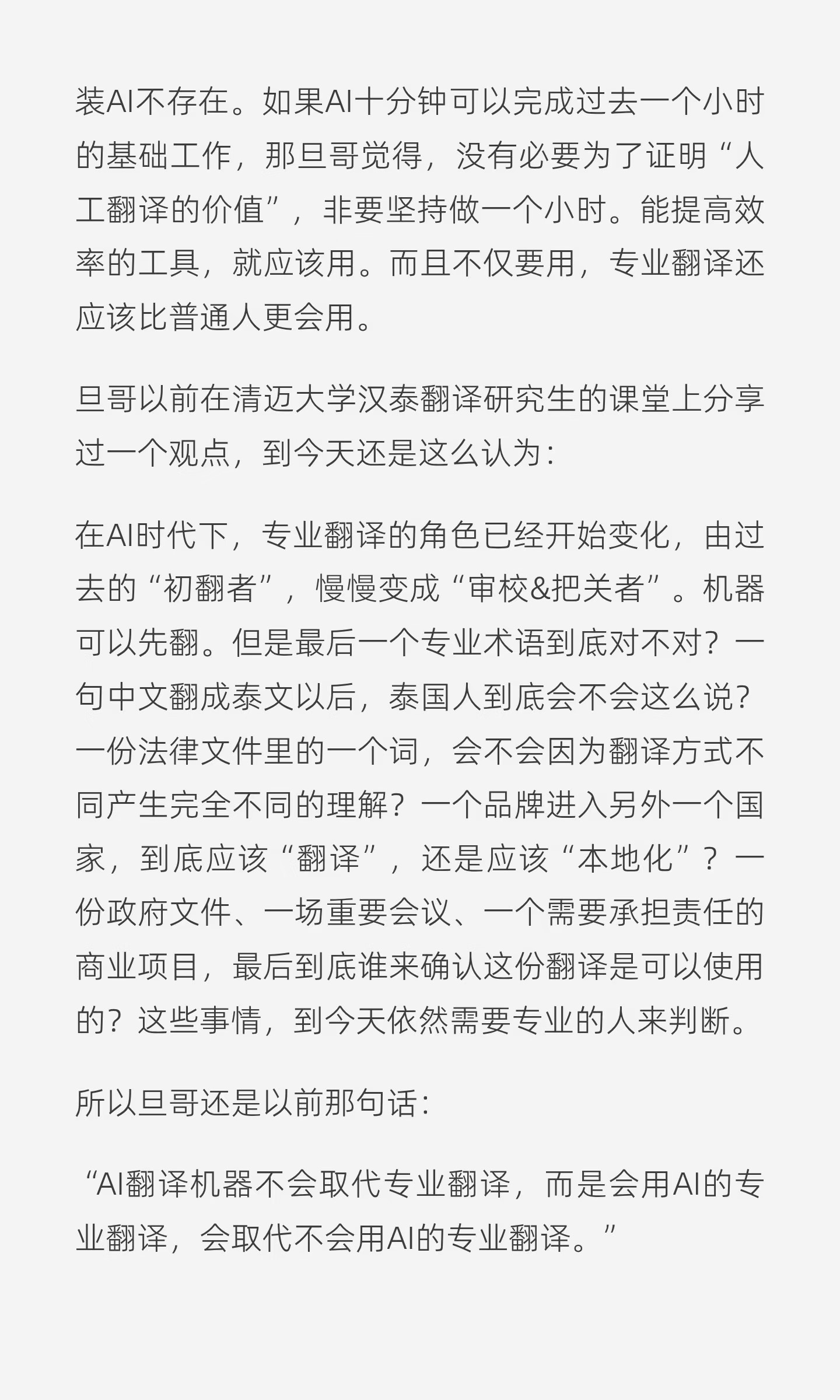 装AI不存在。如果AI十分钟可以完成过去一个小时的基础工作，那旦哥觉得，没有必要为了证明“人工翻译的价值”，非要坚持做一个小时。能提高效率的工具，就应该用。而且不仅要用，专业翻译还应该比普通人更会用。

旦哥以前在清迈大学汉泰翻译研究生的课堂上分享过一个观点，到今天还是这么认为：

在AI时代下，专业翻译的角色已经开始变化，由过去的“初翻者”，慢慢变成“审校&把关者”。机器可以先翻。但是最后一个专业术语到底对不对？一句中文翻成泰文以后，泰国人到底会不会这么说？一份法律文件里的一个词，会不会因为翻译方式不同产生完全不同的理解？一个品牌进入另外一个国家，到底应该“翻译”，还是应该“本地化”？一份政府文件、一场重要会议、一个需要承担责任的商业项目，最后到底谁来确认这份翻译是可以使用的？这些事情，到今天依然需要专业的人来判断。

所以旦哥还是以前那句话：

“AI翻译机器不会取代专业翻译，而是会用AI的专业翻译，会取代不会用AI的专业翻译。”